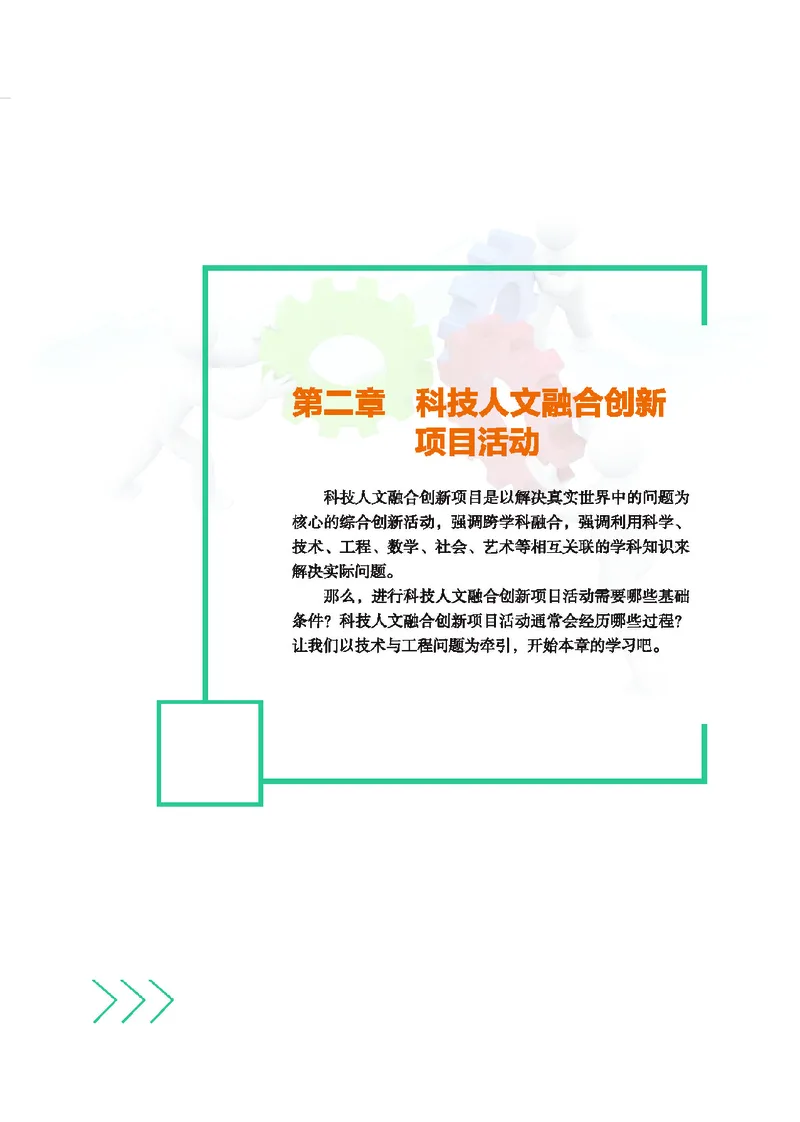 第二章　科技人文融合创新项目活动

科技人文融合创新项目是以解决真实世界中的问题为核心的综合创新活动，强调跨学科融合，强调利用科学、技术、工程、数学、社会、艺术等相互关联的学科知识来解决实际问题。

那么，进行科技人文融合创新项目活动需要哪些基础条件？科技人文融合创新项目活动通常会经历哪些过程？让我们以技术与工程问题为牵引，开始本章的学习吧。